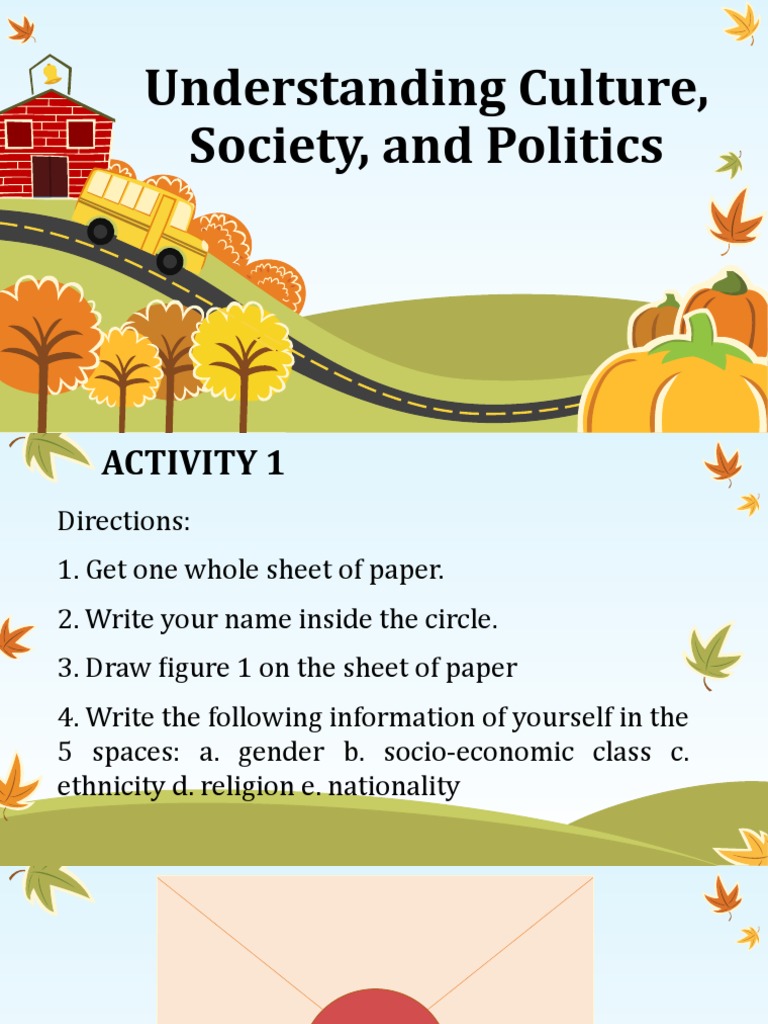 Understanding Culture, Society, and Politics

ACTIVITY 1

Directions:

1. Get one whole sheet of paper.

2. Write your name inside the circle.

3. Draw figure 1 on the sheet of paper

4. Write the following information of yourself in the 5 spaces: a. gender b. socio-economic class c. ethnicity d. religion e. nationality